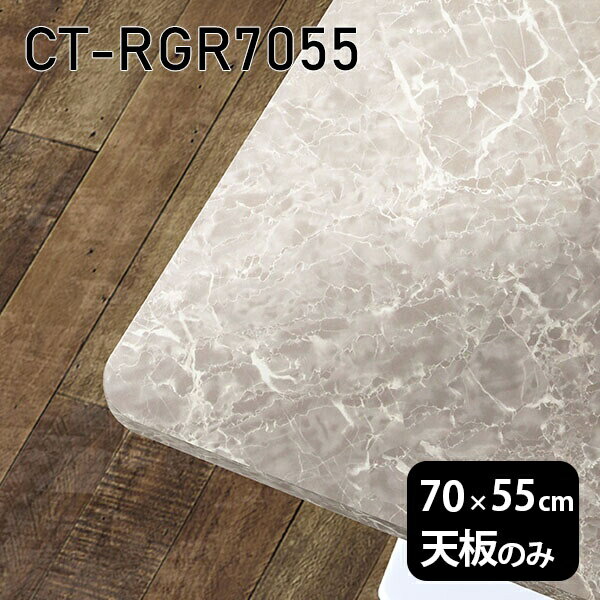 CT-RGR7055

70×55cm
天板のみ